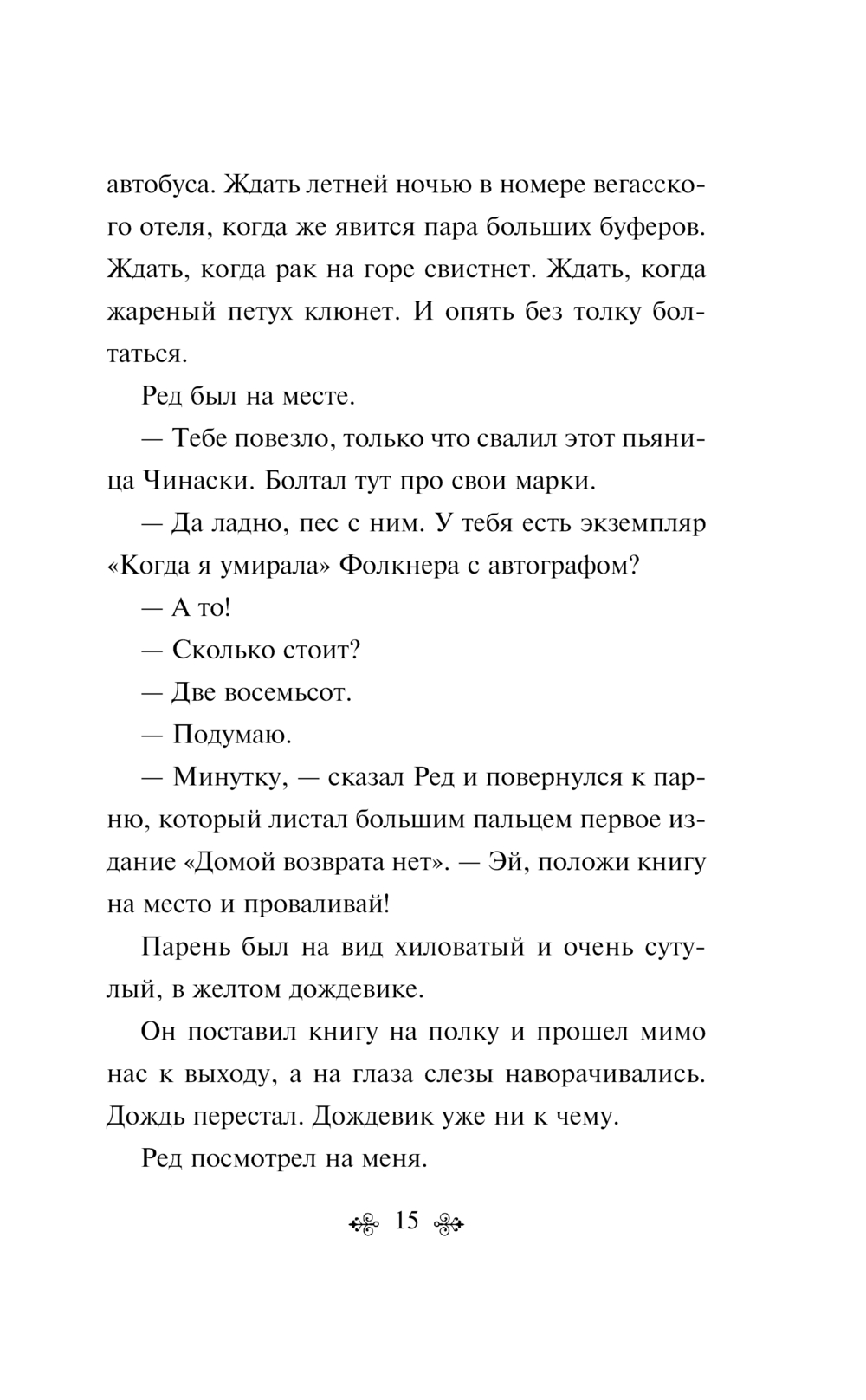 автобуса. Ждать летней ночью в номере вегасского отеля, когда же явится пара больших буферов. Ждать, когда рак на горе свистнет. Ждать, когда жареный петух клюнет. И опять без толку болтаться.

Ред был на месте.

— Тебе повезло, только что свалил этот пьяница Чинаски. Болтал тут про свои марки.

— Да ладно, пес с ним. У тебя есть экземпляр «Когда я умирала» Фолкнера с автографом?

— А то!

— Сколько стоит?

— Две восемьсот.

— Подумаю.

— Минутку, — сказал Ред и повернулся к парню, который листал большим пальцем первое издание «Домой возврата нет». — Эй, положи книгу на место и проваливай!

Парень был на вид хиловатый и очень сутулый, в желтом дождевике.

Он поставил книгу на полку и прошел мимо нас к выходу, а на глаза слезы наворачивались. Дождь перестал. Дождевик уже ни к чему.

Ред посмотрел на меня.

15